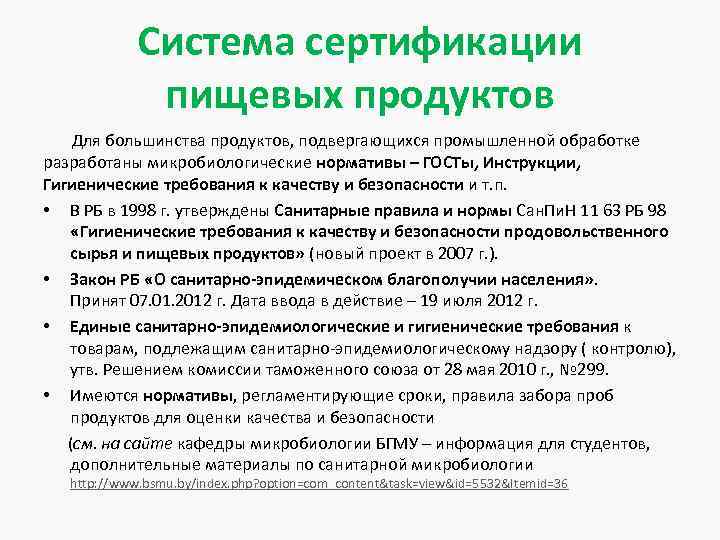 Система сертификации пищевых продуктов

Для большинства продуктов, подвергающихся промышленной обработке разработаны микробиологические нормативы – ГОСТы, Инструкции, Гигиенические требования к качеству и безопасности и т.п.

• В РБ в 1998 г. утверждены Санитарные правила и нормы СанПиН 11 63 РБ 98 «Гигиенические требования к качеству и безопасности продовольственного сырья и пищевых продуктов» (новый проект в 2007 г.).

• Закон РБ «О санитарно-эпидемическом благополучии населения». Принят 07.01.2012 г. Дата ввода в действие – 19 июля 2012 г.

• Единые санитарно-эпидемиологические и гигиенические требования к товарам, подлежащим санитарно-эпидемиологическому надзору ( контролю), утв. Решением комиссии таможенного союза от 28 мая 2010 г., №299.

• Имеются нормативы, регламентирующие сроки, правила забора проб продуктов для оценки качества и безопасности

(см. на сайте кафедры микробиологии БГМУ – информация для студентов, дополнительные материалы по санитарной микробиологии http://www.bsmu.by/index.php?option=com_content&task=view&id=5532&Itemid=36